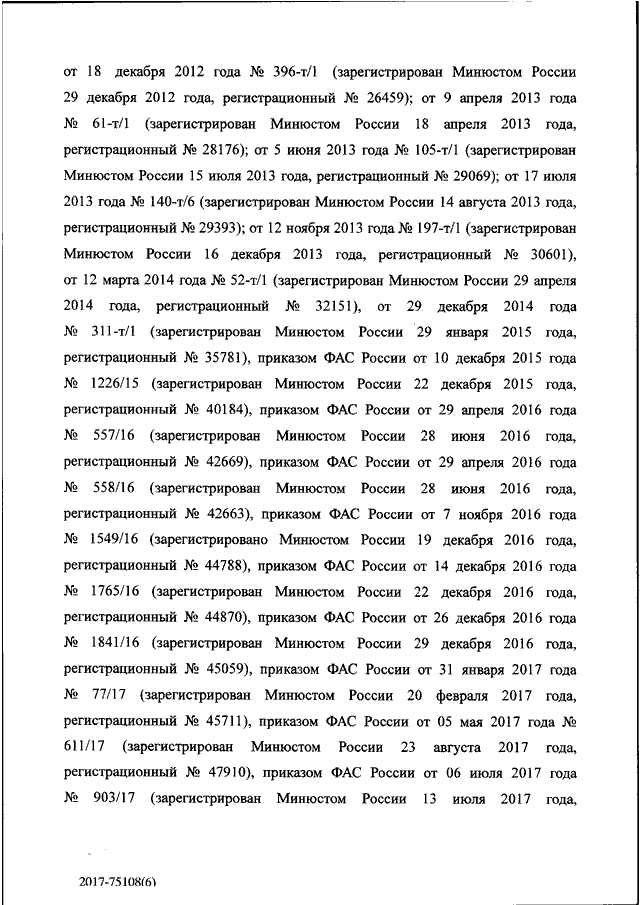 от 18 декабря 2012 года № 396-т/1 (зарегистрирован Минюстом России 29 декабря 2012 года, регистрационный № 26459); от 9 апреля 2013 года № 61-т/1 (зарегистрирован Минюстом России 18 апреля 2013 года, регистрационный № 28176); от 5 июня 2013 года № 105-т/1 (зарегистрирован Минюстом России 15 июля 2013 года, регистрационный № 29069); от 17 июля 2013 года № 140-т/6 (зарегистрирован Минюстом России 14 августа 2013 года, регистрационный № 29393); от 12 ноября 2013 года № 197-т/1 (зарегистрирован Минюстом России 16 декабря 2013 года, регистрационный № 30601), от 12 марта 2014 года № 52-т/1 (зарегистрирован Минюстом России 29 апреля 2014 года, регистрационный № 32151), от 29 декабря 2014 года № 311-т/1 (зарегистрирован Минюстом России 29 января 2015 года, регистрационный № 35781), приказом ФАС России от 10 декабря 2015 года № 1226/15 (зарегистрирован Минюстом России 22 декабря 2015 года, регистрационный № 40184), приказом ФАС России от 29 апреля 2016 года № 557/16 (зарегистрирован Минюстом России 28 июня 2016 года, регистрационный № 42669), приказом ФАС России от 29 апреля 2016 года № 558/16 (зарегистрирован Минюстом России 28 июня 2016 года, регистрационный № 42663), приказом ФАС России от 7 ноября 2016 года № 1549/16 (зарегистрировано Минюстом России 19 декабря 2016 года, регистрационный № 44788), приказом ФАС России от 14 декабря 2016 года № 1765/16 (зарегистрирован Минюстом России 22 декабря 2016 года, регистрационный № 44870), приказом ФАС России от 26 декабря 2016 года № 1841/16 (зарегистрирован Минюстом России 29 декабря 2016 года, регистрационный № 45059), приказом ФАС России от 31 января 2017 года № 77/17 (зарегистрирован Минюстом России 20 февраля 2017 года, регистрационный № 45711), приказом ФАС России от 05 мая 2017 года № 611/17 (зарегистрирован Минюстом России 23 августа 2017 года, регистрационный № 47910), приказом ФАС России от 06 июля 2017 года № 903/17 (зарегистрирован Минюстом России 13 июля 2017 года,

2017-75108(6)